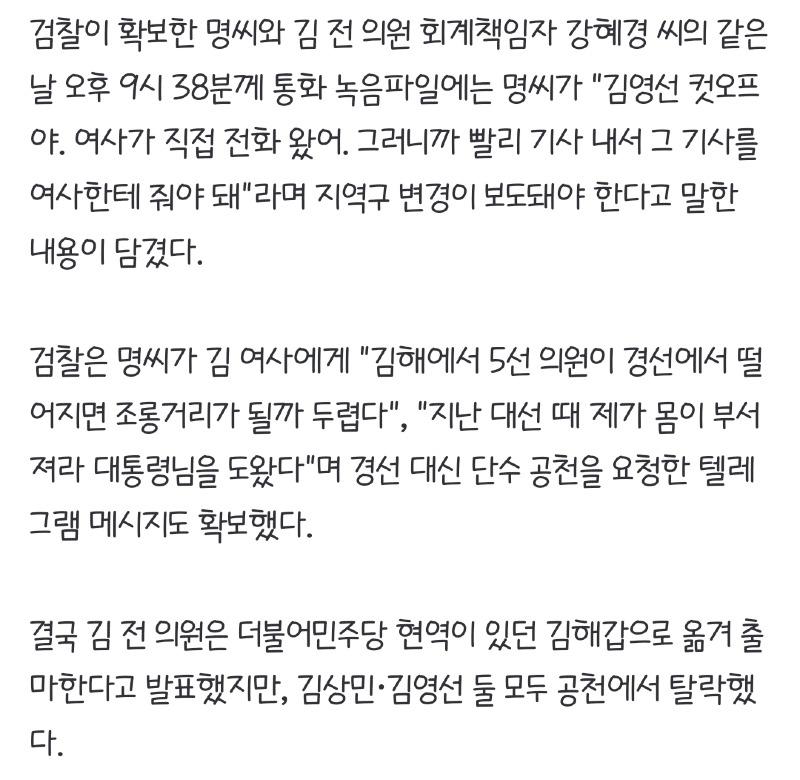 검찰이 확보한 명씨와 김 전 의원 회계책임자 강혜경 씨의 같은 날 오후 9시 38분께 통화 녹음파일에는 명씨가 "김영선 컷오프야. 여사가 직접 전화 왔어. 그러니까 빨리 기사 내서 그 기사를 여사한테 줘야 돼"라며 지역구 변경이 보도돼야 한다고 말한 내용이 담겼다.

검찰은 명씨가 김 여사에게 "김해에서 5선 의원이 경선에서 떨어지면 조롱거리가 될까 두렵다", "지난 대선 때 제가 몸이 부서져라 대통령님을 도왔다"며 경선 대신 단수 공천을 요청한 텔레그램 메시지도 확보했다.

결국 김 전 의원은 더불어민주당 현역이 있던 김해갑으로 옮겨 출마한다고 발표했지만, 김상민·김영선 둘 모두 공천에서 탈락했다.